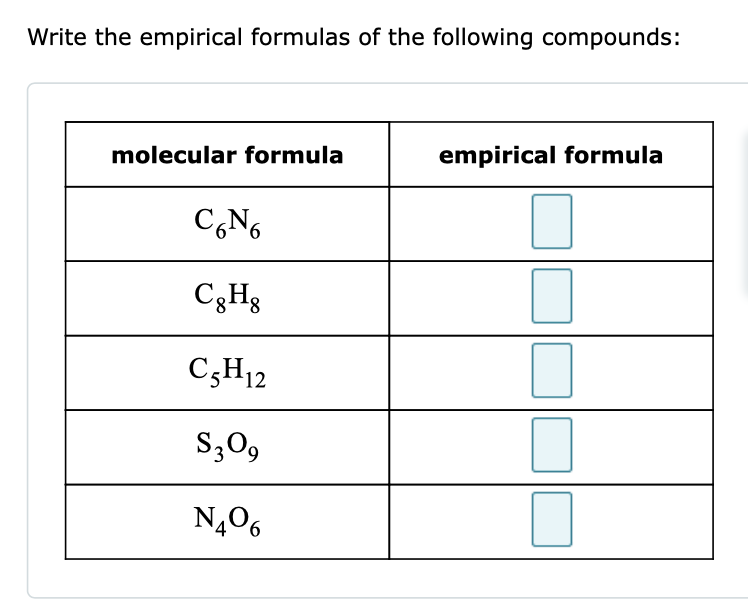 Write the empirical formulas of the following compounds:

| molecular formula | empirical formula |
|---|---|
| $C_6N_6$ | |
| $C_8H_8$ | |
| $C_5H_{12}$ | |
| $S_3O_9$ | |
| $N_4O_6$ | |